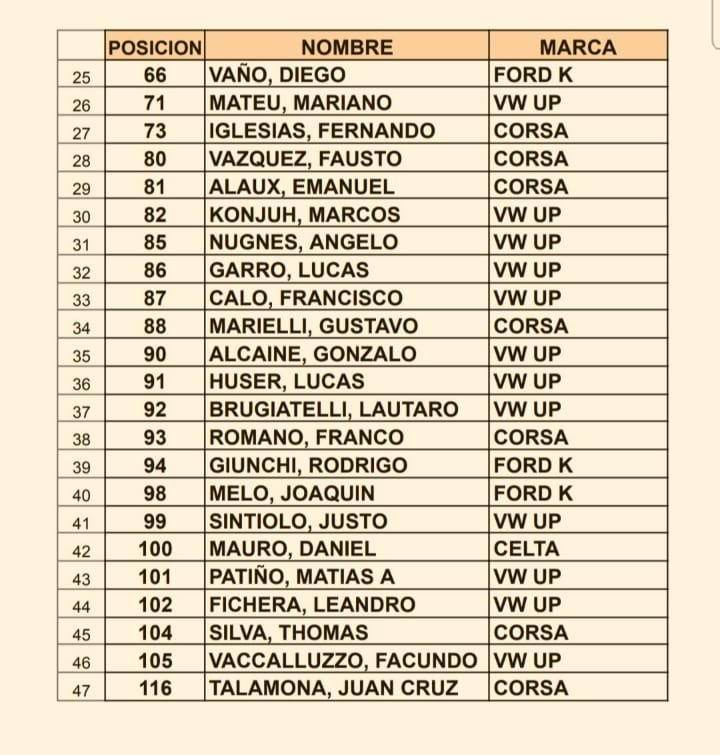 | | POSICION | NOMBRE | MARCA |
|---|---|---|---|
| 25 | 66 | VAÑO, DIEGO | FORD K |
| 26 | 71 | MATEU, MARIANO | VW UP |
| 27 | 73 | IGLESIAS, FERNANDO | CORSA |
| 28 | 80 | VAZQUEZ, FAUSTO | CORSA |
| 29 | 81 | ALAUX, EMANUEL | CORSA |
| 30 | 82 | KONJUH, MARCOS | VW UP |
| 31 | 85 | NUGNES, ANGELO | VW UP |
| 32 | 86 | GARRO, LUCAS | VW UP |
| 33 | 87 | CALO, FRANCISCO | VW UP |
| 34 | 88 | MARIELLI, GUSTAVO | CORSA |
| 35 | 90 | ALCAINE, GONZALO | VW UP |
| 36 | 91 | HUSER, LUCAS | VW UP |
| 37 | 92 | BRUGIATELLI, LAUTARO | VW UP |
| 38 | 93 | ROMANO, FRANCO | CORSA |
| 39 | 94 | GIUNCHI, RODRIGO | FORD K |
| 40 | 98 | MELO, JOAQUIN | FORD K |
| 41 | 99 | SINTIOLO, JUSTO | VW UP |
| 42 | 100 | MAURO, DANIEL | CELTA |
| 43 | 101 | PATIÑO, MATIAS A | VW UP |
| 44 | 102 | FICHERA, LEANDRO | VW UP |
| 45 | 104 | SILVA, THOMAS | CORSA |
| 46 | 105 | VACCALLUZZO, FACUNDO | VW UP |
| 47 | 116 | TALAMONA, JUAN CRUZ | CORSA |